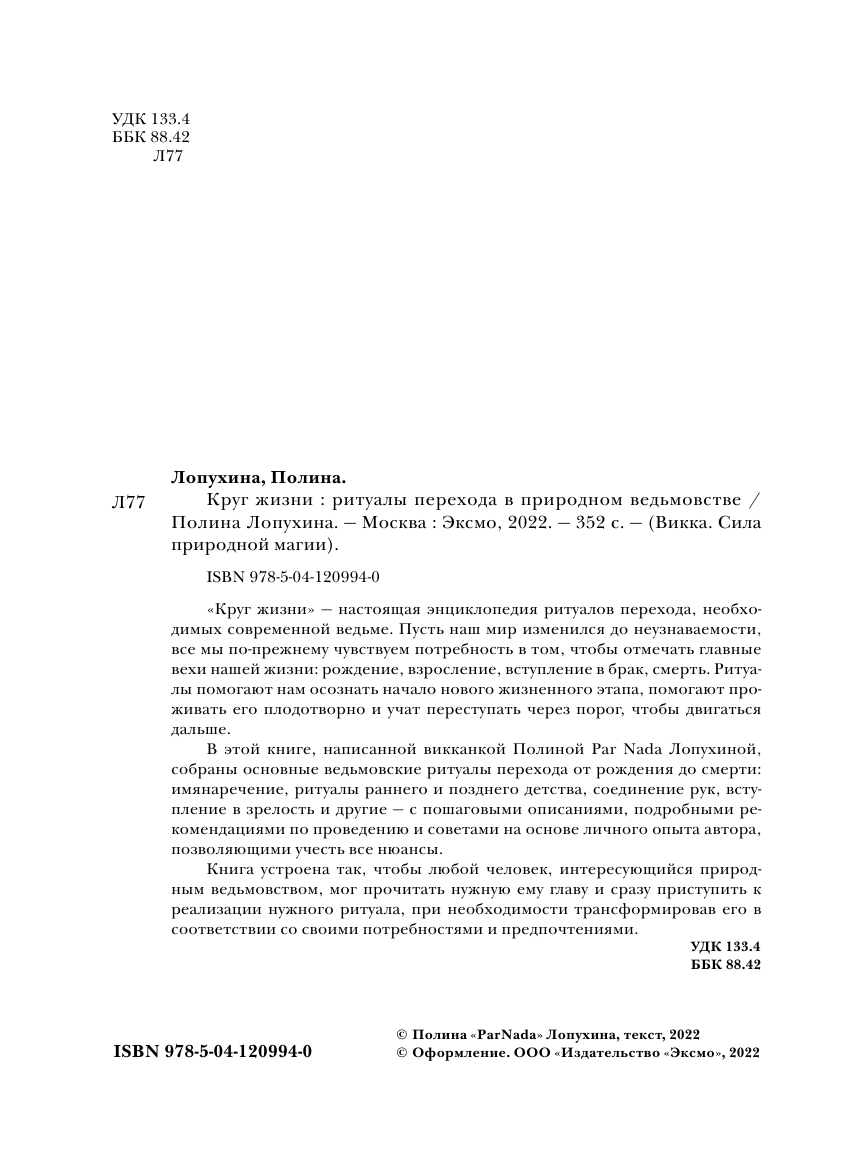 УДК 133.4
ББК 88.42
Л77

Лопухина, Полина.

Л77 Круг жизни : ритуалы перехода в природном ведьмовстве / Полина Лопухина. — Москва : Эксмо, 2022. — 352 с. — (Викка. Сила природной магии).

ISBN 978-5-04-120994-0

«Круг жизни» — настоящая энциклопедия ритуалов перехода, необходимых современной ведьме. Пусть наш мир изменился до неузнаваемости, все мы по-прежнему чувствуем потребность в том, чтобы отмечать главные вехи нашей жизни: рождение, взросление, вступление в брак, смерть. Ритуалы помогают нам осознать начало нового жизненного этапа, помогают проживать его плодотворно и учат переступать через порог, чтобы двигаться дальше.

В этой книге, написанной викканкой Полиной Par Nada Лопухиной, собраны основные ведьмовские ритуалы перехода от рождения до смерти: имянаречение, ритуалы раннего и позднего детства, соединение рук, вступление в зрелость и другие — с пошаговыми описаниями, подробными рекомендациями по проведению и советами на основе личного опыта автора, позволяющими учесть все нюансы.

Книга устроена так, чтобы любой человек, интересующийся природным ведьмовством, мог прочитать нужную ему главу и сразу приступить к реализации нужного ритуала, при необходимости трансформировав его в соответствии со своими потребностями и предпочтениями.

УДК 133.4
ББК 88.42

ISBN 978-5-04-120994-0

© Полина «ParNada» Лопухина, текст, 2022
© Оформление. ООО «Издательство «Эксмо», 2022